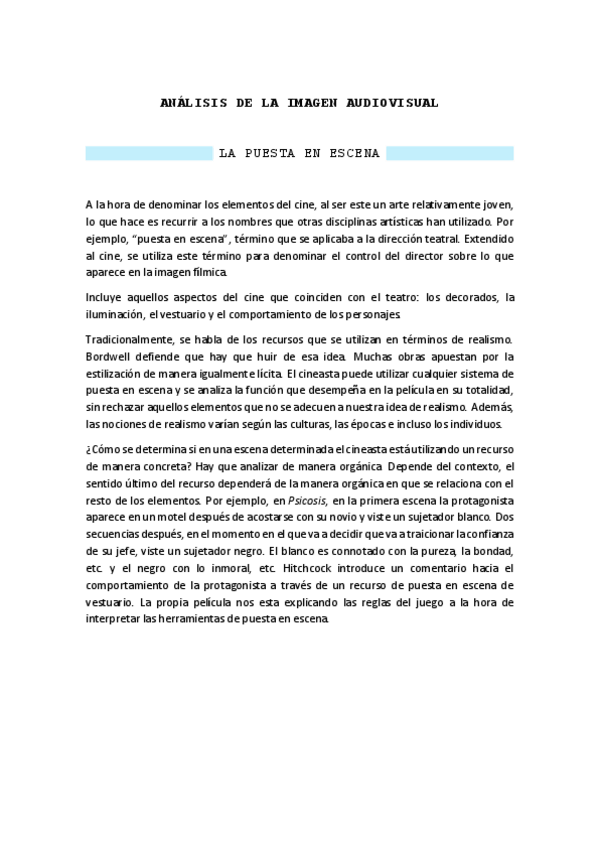 ANÁLISIS DE LA IMAGEN AUDIOVISUAL

LA PUESTA EN ESCENA

A la hora de denominar los elementos del cine, al ser este un arte relativamente joven, lo que hace es recurrir a los nombres que otras disciplinas artísticas han utilizado. Por ejemplo, "puesta en escena", término que se aplicaba a la dirección teatral. Extendido al cine, se utiliza este término para denominar el control del director sobre lo que aparece en la imagen fílmica.

Incluye aquellos aspectos del cine que coinciden con el teatro: los decorados, la iluminación, el vestuario y el comportamiento de los personajes.

Tradicionalmente, se habla de los recursos que se utilizan en términos de realismo. Bordwell defiende que hay que huir de esa idea. Muchas obras apuestan por la estilización de manera igualmente lícita. El cineasta puede utilizar cualquier sistema de puesta en escena y se analiza la función que desempeña en la película en su totalidad, sin rechazar aquellos elementos que no se adecuen a nuestra idea de realismo. Además, las nociones de realismo varían según las culturas, las épocas e incluso los individuos.

¿Cómo se determina si en una escena determinada el cineasta está utilizando un recurso de manera concreta? Hay que analizar de manera orgánica. Depende del contexto, el sentido último del recurso dependerá de la manera orgánica en que se relaciona con el resto de los elementos. Por ejemplo, en Psicosis, en la primera escena la protagonista aparece en un motel después de acostarse con su novio y viste un sujetador blanco. Dos secuencias después, en el momento en el que va a decidir que va a traicionar la confianza de su jefe, viste un sujetador negro. El blanco es connotado con la pureza, la bondad, etc. y el negro con lo inmoral, etc. Hitchcock introduce un comentario hacia el comportamiento de la protagonista a través de un recurso de puesta en escena de vestuario. La propia película nos esta explicando las reglas del juego a la hora de interpretar las herramientas de puesta en escena.